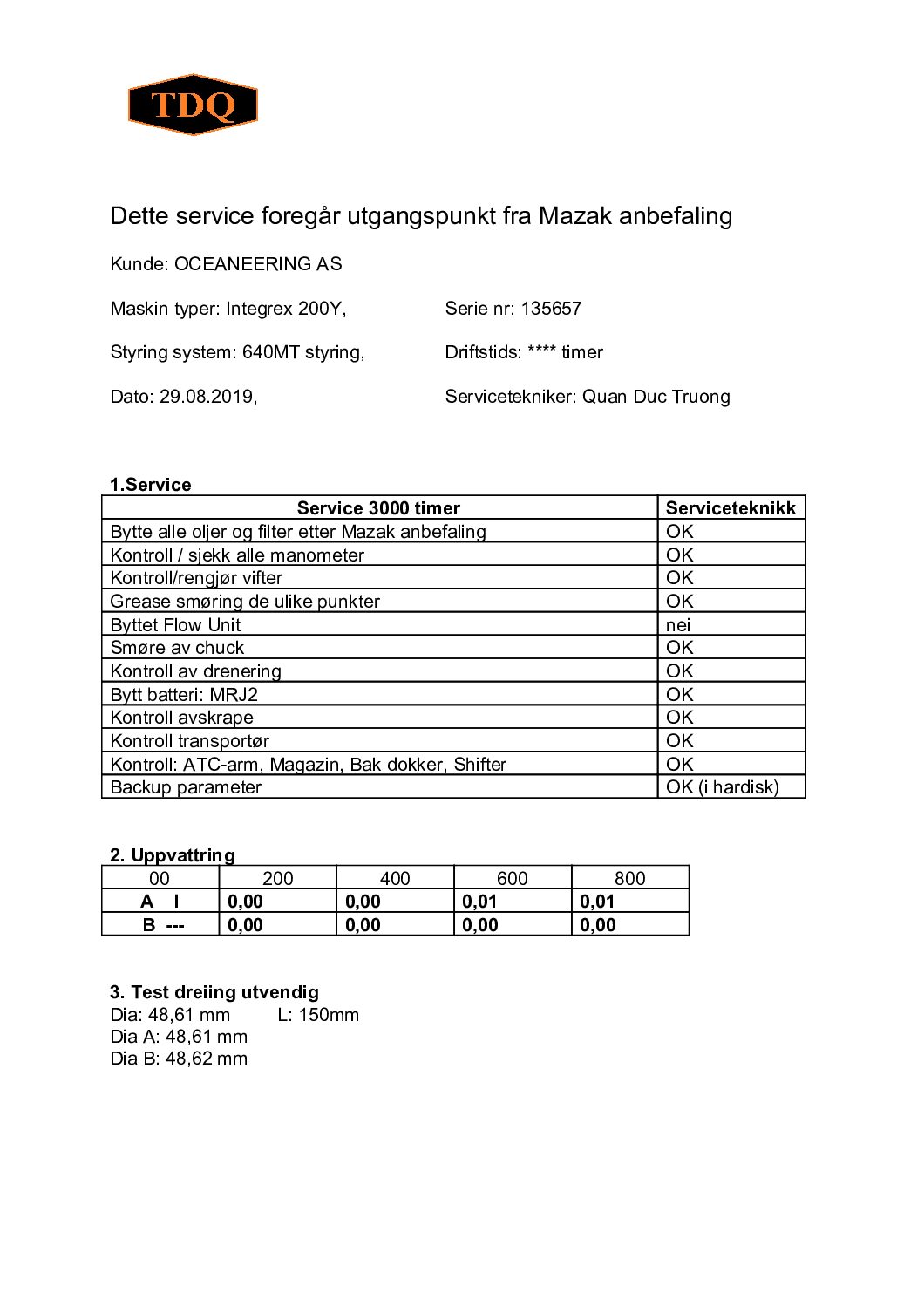 TDQ

Dette service foregår utgangspunkt fra Mazak anbefaling

Kunde: OCEANEERING AS

Maskin typer: Integrex 200Y,

Serie nr: 135657

Styring system: 640MT styring,

Driftstids: **** timer

Dato: 29.08.2019,

Servicetekniker: Quan Duc Truong

1.Service

| Service 3000 timer | Serviceteknikk |
|---|---|
| Bytte alle oljer og filter etter Mazak anbefaling | OK |
| Kontroll / sjekk alle manometer | OK |
| Kontroll/rengjør vifter | OK |
| Grease smøring de ulike punkter | OK |
| Byttet Flow Unit | nei |
| Smøre av chuck | OK |
| Kontroll av drenering | OK |
| Bytt batteri: MRJ2 | OK |
| Kontroll avskrape | OK |
| Kontroll transportør | OK |
| Kontroll: ATC-arm, Magazin, Bak dokker, Shifter | OK |
| Backup parameter | OK (i hardisk) |

2. Uppvattring

| 00 | 200 | 400 | 600 | 800 |
|---|---|---|---|---|
| A I | 0,00 | 0,00 | 0,01 | 0,01 |
| B --- | 0,00 | 0,00 | 0,00 | 0,00 |

3. Test dreiing utvendig
Dia: 48,61 mm L: 150mm
Dia A: 48,61 mm
Dia B: 48,62 mm